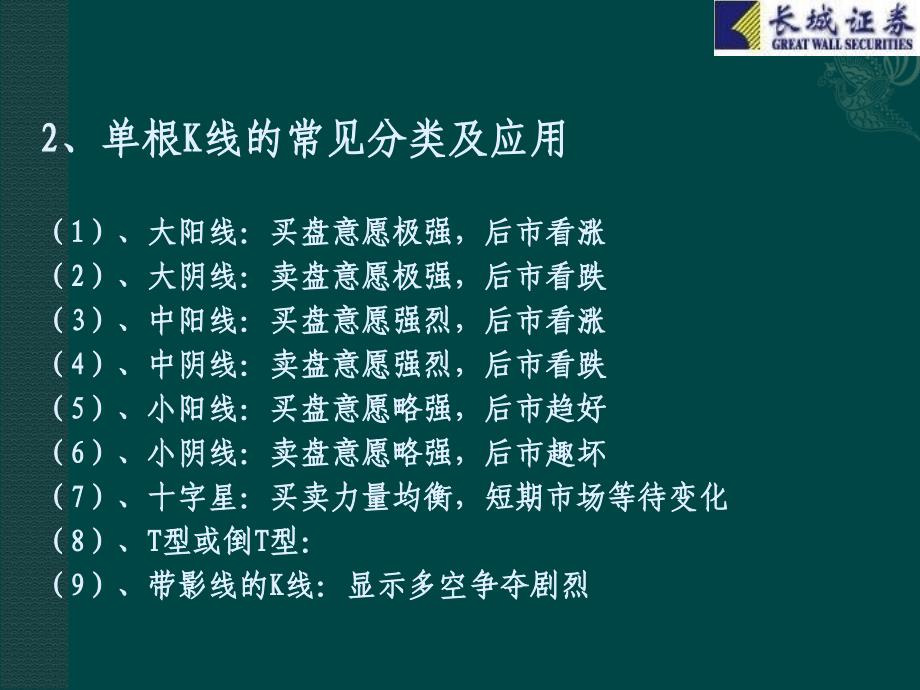 长城证券
GREAT WALL SECURITIES

2、单根K线的常见分类及应用

（1）、大阳线：买盘意愿极强，后市看涨
（2）、大阴线：卖盘意愿极强，后市看跌
（3）、中阳线：买盘意愿强烈，后市看涨
（4）、中阴线：卖盘意愿强烈，后市看跌
（5）、小阳线：买盘意愿略强，后市趋好
（6）、小阴线：卖盘意愿略强，后市趣坏
（7）、十字星：买卖力量均衡，短期市场等待变化
（8）、T型或倒T型：
（9）、带影线的K线：显示多空争夺剧烈